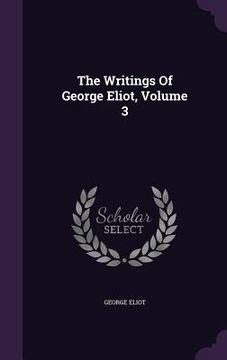 The Writings Of George Eliot, Volume 3

Scholar SELECT

GEORGE ELIOT